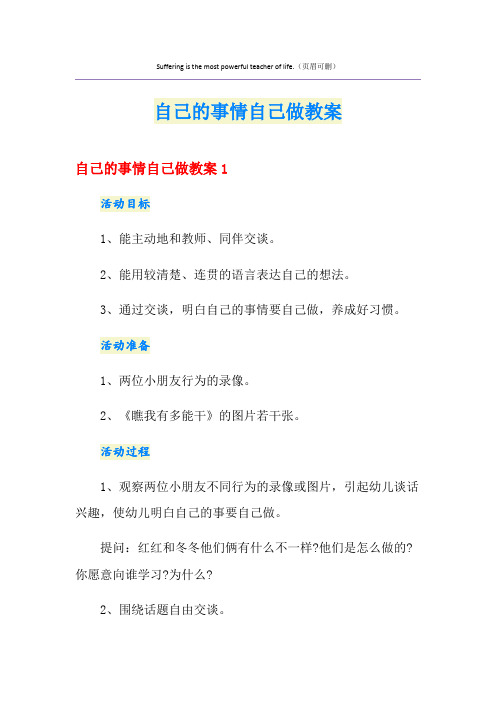 Suffering is the most powerful teacher of life.（页眉可删）

自己的事情自己做教案

自己的事情自己做教案 1

活动目标

1、能主动地和教师、同伴交谈。

2、能用较清楚、连贯的语言表达自己的想法。

3、通过交谈，明白自己的事情要自己做，养成好习惯。

活动准备

1、两位小朋友行为的录像。

2、《瞧我有多能干》的图片若干张。

活动过程

1、观察两位小朋友不同行为的录像或图片，引起幼儿谈话兴趣，使幼儿明白自己的事要自己做。

提问：红红和冬冬他们俩有什么不一样?他们是怎么做的?你愿意向谁学习?为什么?

2、围绕话题自由交谈。